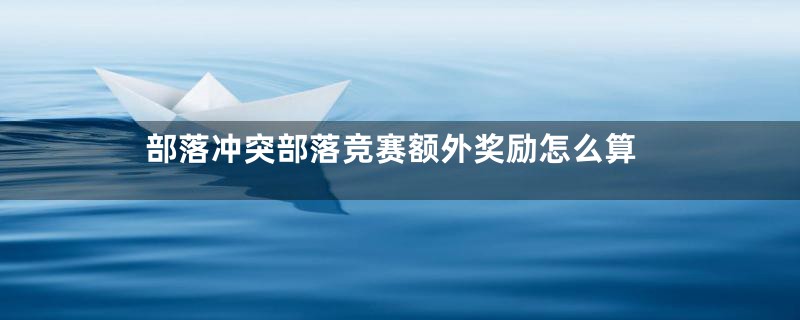 部落冲突部落竞赛额外奖励怎么算